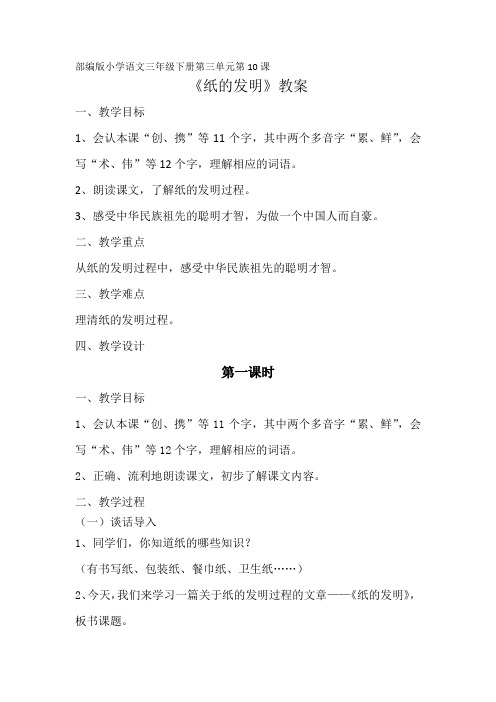 部编版小学语文三年级下册第三单元第10课

《纸的发明》教案

一、教学目标

1、会认本课“创、携”等11个字，其中两个多音字“累、鲜”，会写“术、伟”等12个字，理解相应的词语。

2、朗读课文，了解纸的发明过程。

3、感受中华民族祖先的聪明才智，为做一个中国人而自豪。

二、教学重点

从纸的发明过程中，感受中华民族祖先的聪明才智。

三、教学难点

理清纸的发明过程。

四、教学设计

第一课时

一、教学目标

1、会认本课“创、携”等11个字，其中两个多音字“累、鲜”，会写“术、伟”等12个字，理解相应的词语。

2、正确、流利地朗读课文，初步了解课文内容。

二、教学过程

（一）谈话导入

1、同学们，你知道纸的哪些知识？

（有书写纸、包装纸、餐巾纸、卫生纸……）

2、今天，我们来学习一篇关于纸的发明过程的文章——《纸的发明》，板书课题。